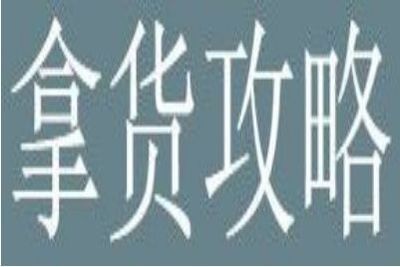 拿货攻略